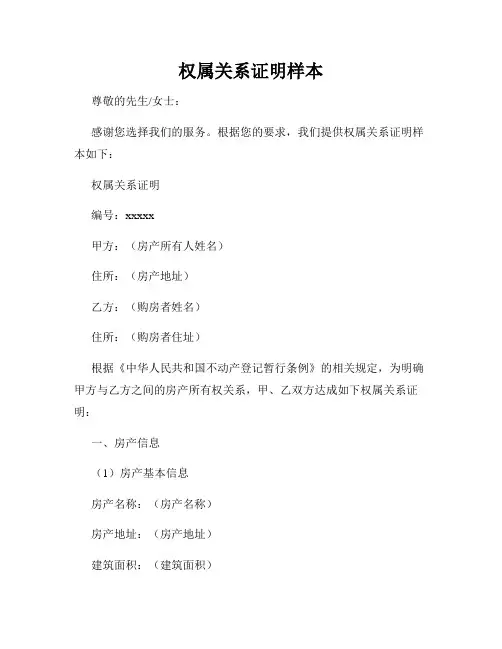 权属关系证明样本

尊敬的先生/女士：

感谢您选择我们的服务。根据您的要求，我们提供权属关系证明样本如下：

权属关系证明

编号：xxxxx

甲方：（房产所有人姓名）

住所：（房产地址）

乙方：（购房者姓名）

住所：（购房者住址）

根据《中华人民共和国不动产登记暂行条例》的相关规定，为明确甲方与乙方之间的房产所有权关系，甲、乙双方达成如下权属关系证明：

一、房产信息

（1）房产基本信息

房产名称：（房产名称）

房产地址：（房产地址）

建筑面积：（建筑面积）